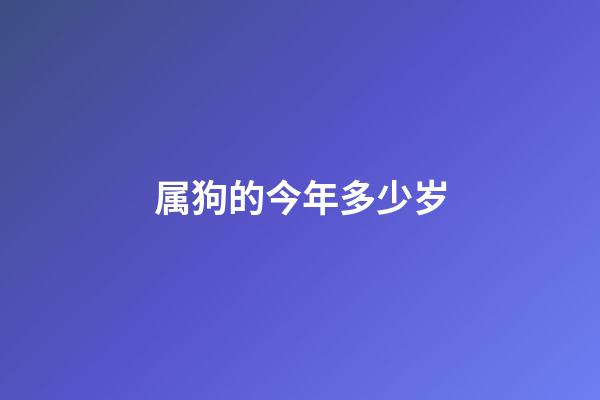 属狗的今年多少岁